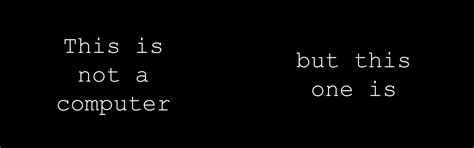 This is not a computer

but this one is